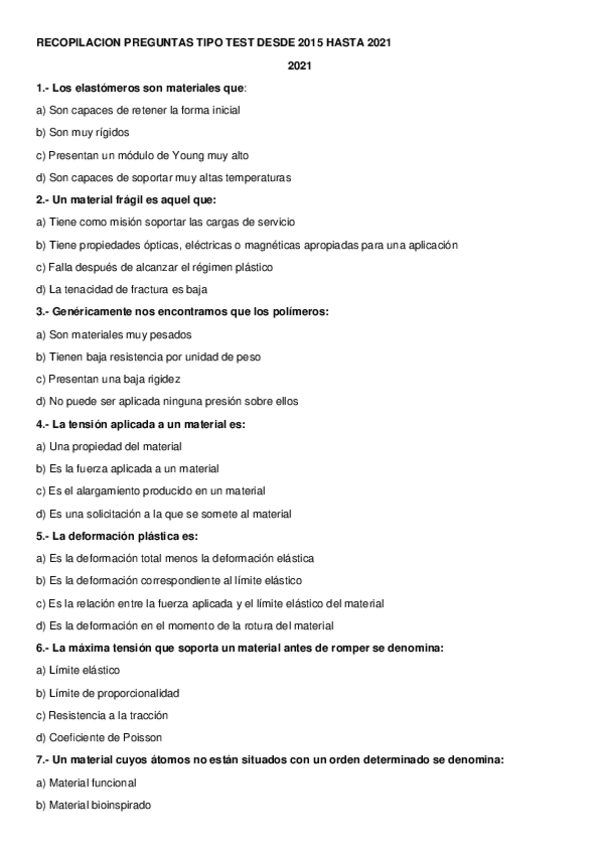 RECOPILACION PREGUNTAS TIPO TEST DESDE 2015 HASTA 2021

2021

1.- Los elastómeros son materiales que:

a) Son capaces de retener la forma inicial

b) Son muy rígidos

c) Presentan un módulo de Young muy alto

d) Son capaces de soportar muy altas temperaturas

2.- Un material frágil es aquel que:

a) Tiene como misión soportar las cargas de servicio

b) Tiene propiedades ópticas, eléctricas o magnéticas apropiadas para una aplicación

c) Falla después de alcanzar el régimen plástico

d) La tenacidad de fractura es baja

3.- Genéricamente nos encontramos que los polímeros:

a) Son materiales muy pesados

b) Tienen baja resistencia por unidad de peso

c) Presentan una baja rigidez

d) No puede ser aplicada ninguna presión sobre ellos

4.- La tensión aplicada a un material es:

a) Una propiedad del material

b) Es la fuerza aplicada a un material

c) Es el alargamiento producido en un material

d) Es una solicitación a la que se somete al material

5.- La deformación plástica es:

a) Es la deformación total menos la deformación elástica

b) Es la deformación correspondiente al límite elástico

c) Es la relación entre la fuerza aplicada y el límite elástico del material

d) Es la deformación en el momento de la rotura del material

6.- La máxima tensión que soporta un material antes de romper se denomina:

a) Límite elástico

b) Límite de proporcionalidad

c) Resistencia a la tracción

d) Coeficiente de Poisson

7.- Un material cuyos átomos no están situados con un orden determinado se denomina:

a) Material funcional

b) Material bioinspirado